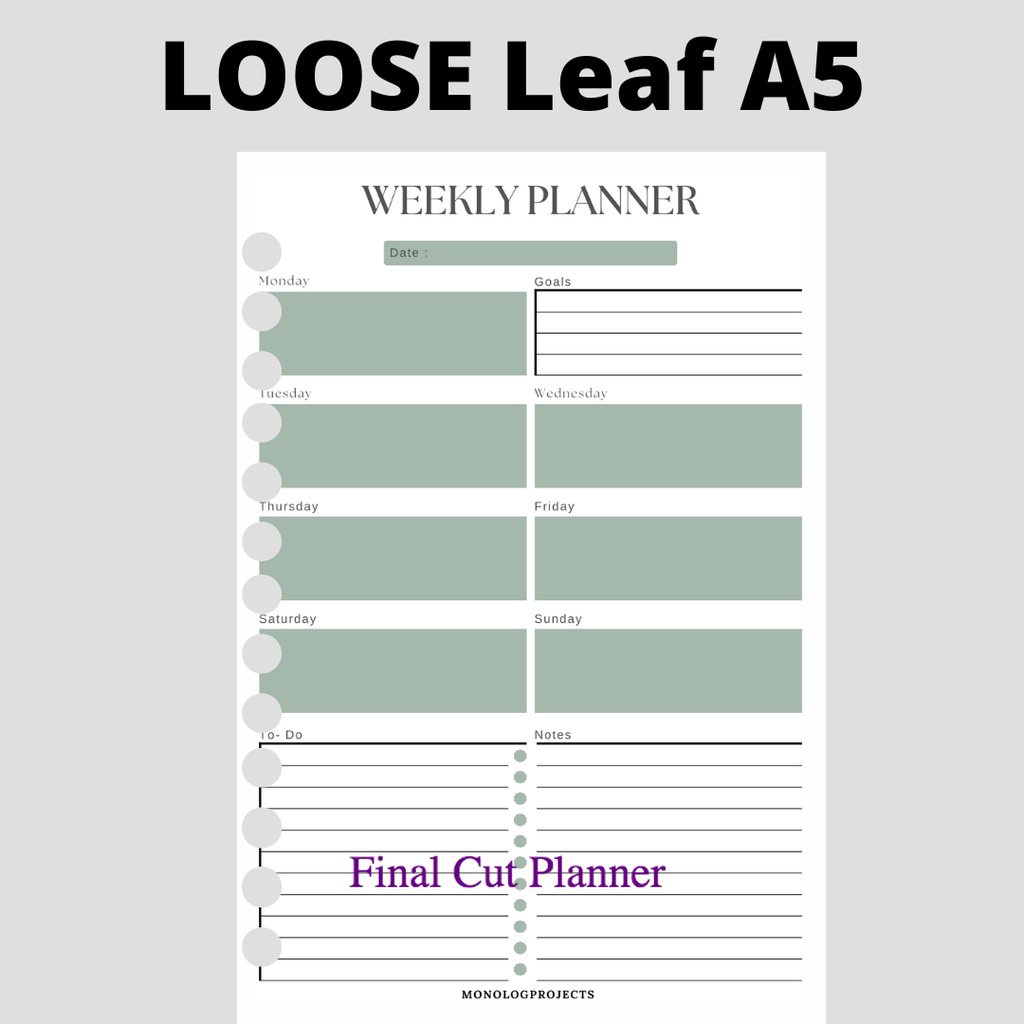 LOOSE Leaf A5

WEEKLY PLANNER

Date :

Monday

Goals

Tuesday

Wednesday

Thursday

Friday

Saturday

Sunday

To- Do

Notes

Final Cut Planner

MONOLOGPROJECTS